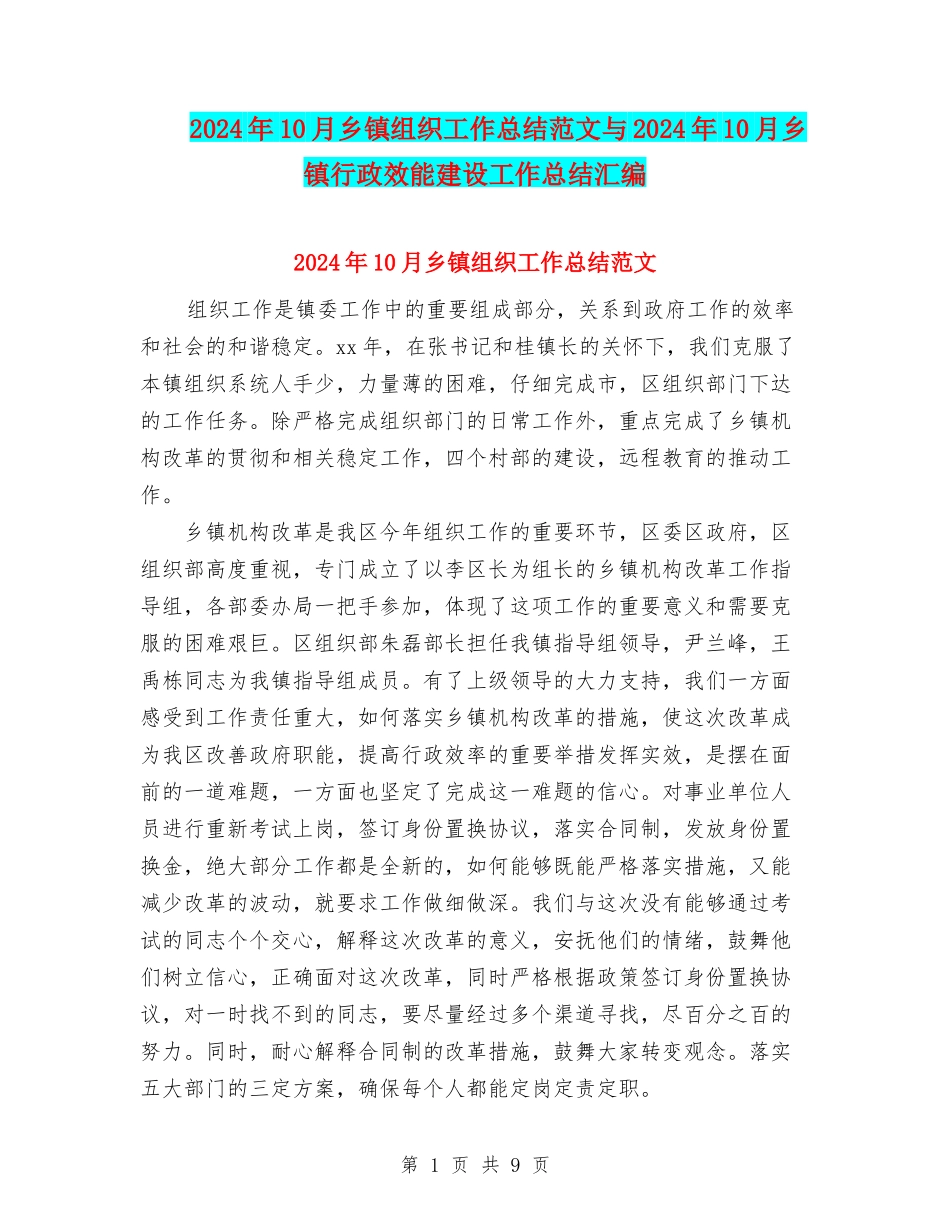 2024年10月乡镇组织工作总结范文与2024年10月乡镇行政效能建设工作总结汇编

2024年10月乡镇组织工作总结范文

组织工作是镇委工作中的重要组成部分，关系到政府工作的效率和社会的和谐稳定。xx年，在张书记和桂镇长的关怀下，我们克服了本镇组织系统人手少，力量薄的困难，仔细完成市，区组织部门下达的工作任务。除严格完成组织部门的日常工作外，重点完成了乡镇机构改革的贯彻和相关稳定工作，四个村部的建设，远程教育的推动工作。

乡镇机构改革是我区今年组织工作的重要环节，区委区政府，区组织部高度重视，专门成立了以李区长为组长的乡镇机构改革工作指导组，各部委办局一把手参加，体现了这项工作的重要意义和需要克服的困难艰巨。区组织部朱磊部长担任我镇指导组领导，尹兰峰，王禹栋同志为我镇指导组成员。有了上级领导的大力支持，我们一方面感受到工作责任重大，如何落实乡镇机构改革的措施，使这次改革成为我区改善政府职能，提高行政效率的重要举措发挥实效，是摆在面前的一道难题，一方面也坚定了完成这一难题的信心。对事业单位人员进行重新考试上岗，签订身份置换协议，落实合同制，发放身份置换金，绝大部分工作都是全新的，如何能够既能严格落实措施，又能减少改革的波动，就要求工作做细做深。我们与这次没有能够通过考试的同志个个交心，解释这次改革的意义，安抚他们的情绪，鼓舞他们树立信心，正确面对这次改革，同时严格根据政策签订身份置换协议，对一时找不到的同志，要尽量经过多个渠道寻找，尽百分之百的努力。同时，耐心解释合同制的改革措施，鼓舞大家转变观念。落实五大部门的三定方案，确保每个人都能定岗定责定职。

第 1 页 共 9 页